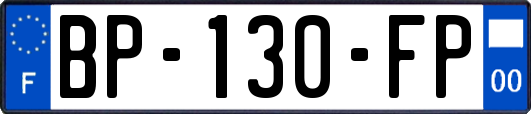 F
BP-130-FP
00